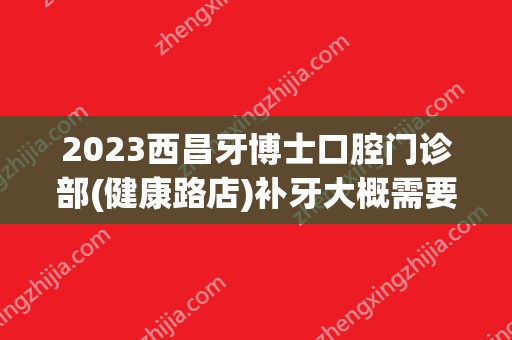 2023西昌牙博士口腔门诊部(健康路店)补牙大概需要

zhengxingzhijia.com